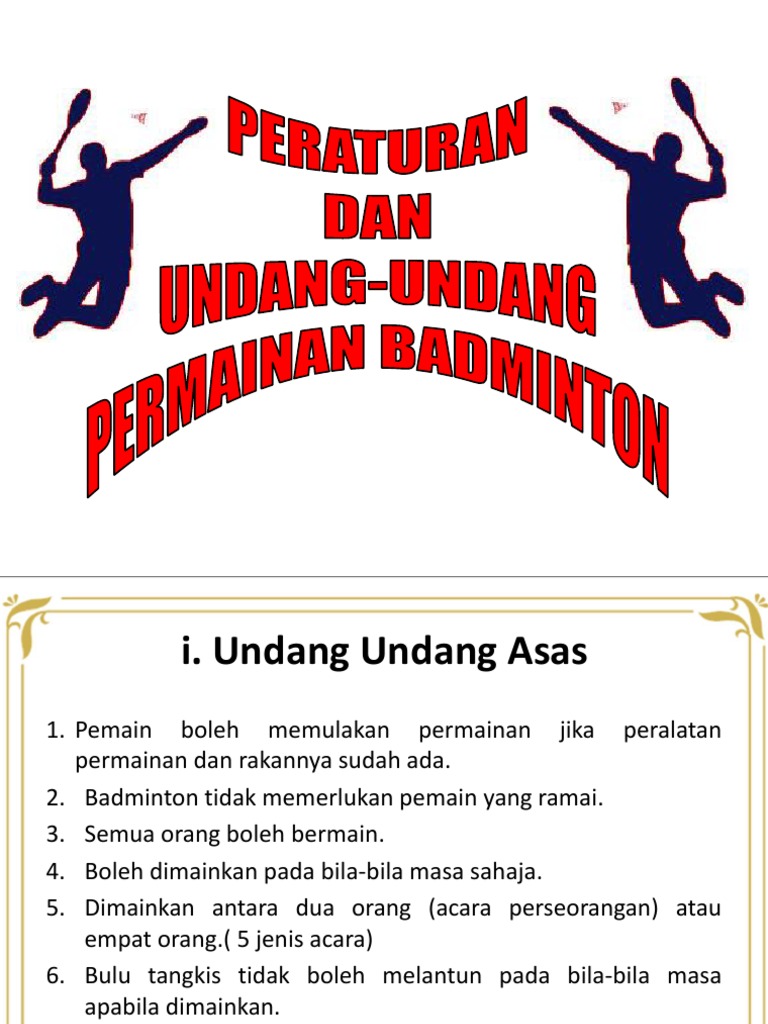 PERATURAN
DAN
UNDANG-UNDANG
PERMAINAN BADMINTON

i. Undang Undang Asas

1. Pemain boleh memulakan permainan jika peralatan permainan dan rakannya sudah ada.
2. Badminton tidak memerlukan pemain yang ramai.
3. Semua orang boleh bermain.
4. Boleh dimainkan pada bila-bila masa sahaja.
5. Dimainkan antara dua orang (acara perseorangan) atau empat orang.( 5 jenis acara)
6. Bulu tangkis tidak boleh melantun pada bila-bila masa apabila dimainkan.